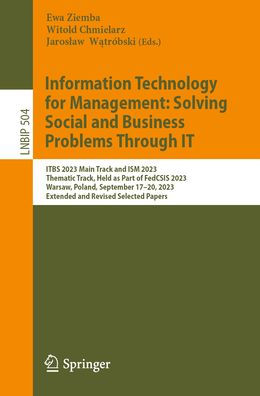 Ewa Ziemba
Witold Chmielarz
Jarosław Wątróbski (Eds.)

LNBIP 504

Information Technology for Management: Solving Social and Business Problems Through IT

ITBS 2023 Main Track and ISM 2023 Thematic Track, Held as Part of FedCSIS 2023
Warsaw, Poland, September 17–20, 2023
Extended and Revised Selected Papers

Springer